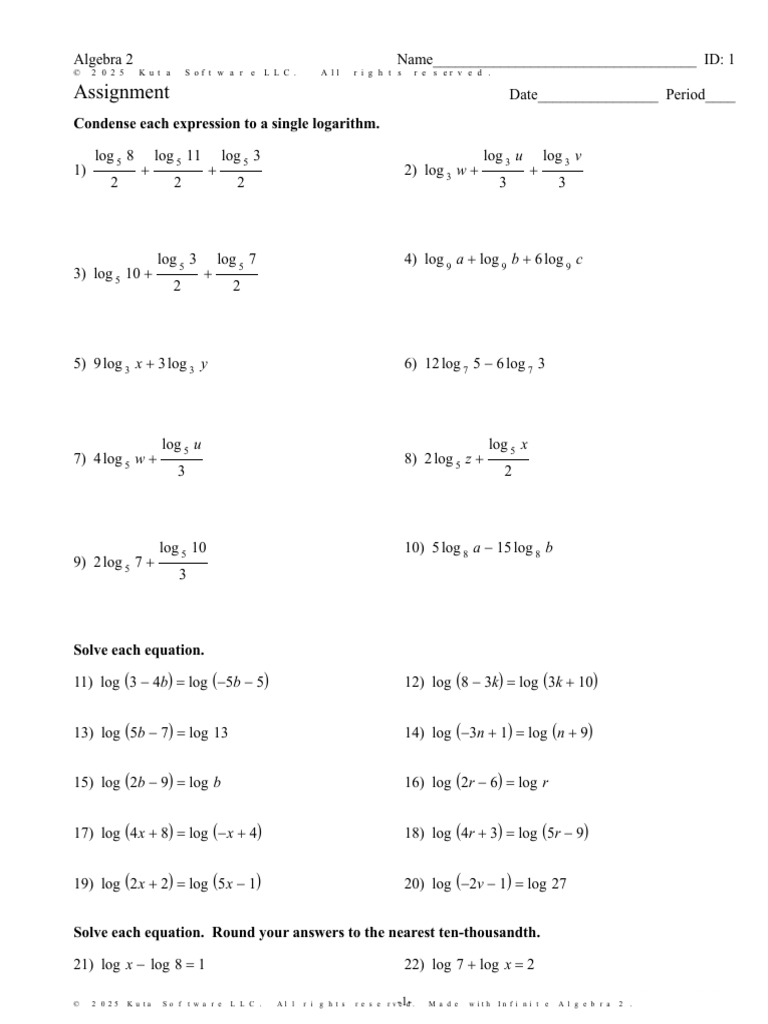 Algebra 2 Name____________________________________ ID: 1
© 2025 Kuta Software LLC. All rights reserved.
Assignment Date________________ Period____

Condense each expression to a single logarithm.

1) $\frac{\log_5 8}{2} + \frac{\log_5 11}{2} + \frac{\log_5 3}{2}$

2) $\log_3 w + \frac{\log_3 u}{3} + \frac{\log_3 v}{3}$

3) $\log_5 10 + \frac{\log_5 3}{2} + \frac{\log_5 7}{2}$

4) $\log_9 a + \log_9 b + 6\log_9 c$

5) $9\log_3 x + 3\log_3 y$

6) $12\log_7 5 - 6\log_7 3$

7) $4\log_5 w + \frac{\log_5 u}{3}$

8) $2\log_5 z + \frac{\log_5 x}{2}$

9) $2\log_5 7 + \frac{\log_5 10}{3}$

10) $5\log_8 a - 15\log_8 b$

Solve each equation.

11) $\log (3 - 4b) = \log (-5b - 5)$

12) $\log (8 - 3k) = \log (3k + 10)$

13) $\log (5b - 7) = \log 13$

14) $\log (-3n + 1) = \log (n + 9)$

15) $\log (2b - 9) = \log b$

16) $\log (2r - 6) = \log r$

17) $\log (4x + 8) = \log (-x + 4)$

18) $\log (4r + 3) = \log (5r - 9)$

19) $\log (2x + 2) = \log (5x - 1)$

20) $\log (-2v - 1) = \log 27$

Solve each equation. Round your answers to the nearest ten-thousandth.

21) $\log x - \log 8 = 1$

22) $\log 7 + \log x = 2$

© 2025 Kuta Software LLC. All rights reserved. -1- Made with Infinite Algebra 2.